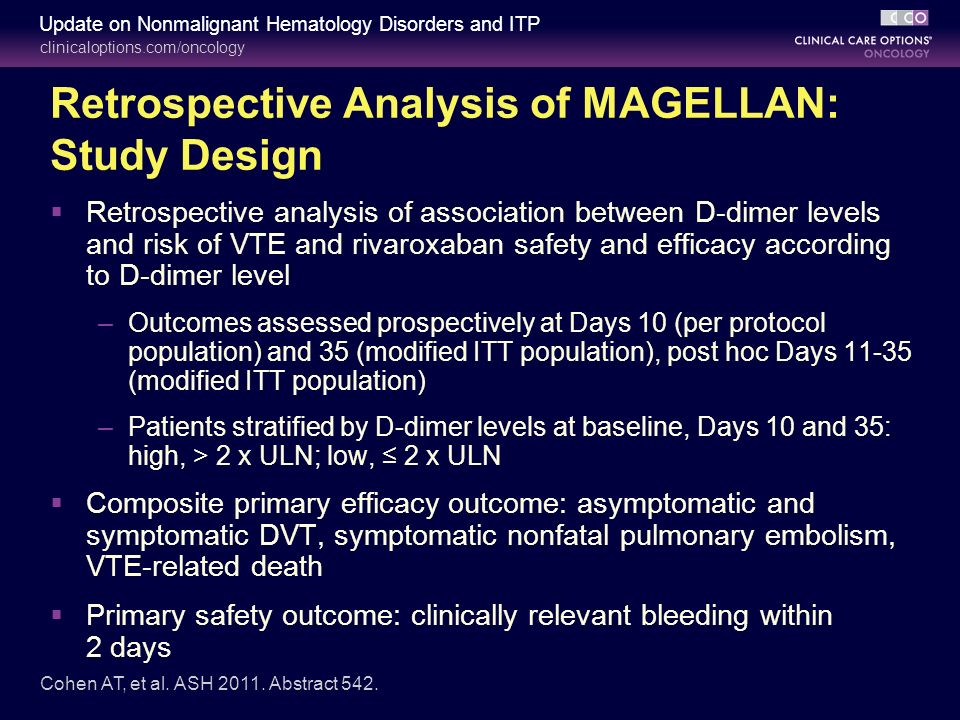 Update on Nonmalignant Hematology Disorders and ITP
clinicaloptions.com/oncology

CCO
CLINICAL CARE OPTIONS®
ONCOLOGY

Retrospective Analysis of MAGELLAN: Study Design

▪ Retrospective analysis of association between D-dimer levels and risk of VTE and rivaroxaban safety and efficacy according to D-dimer level

– Outcomes assessed prospectively at Days 10 (per protocol population) and 35 (modified ITT population), post hoc Days 11-35 (modified ITT population)

– Patients stratified by D-dimer levels at baseline, Days 10 and 35: high, > 2 x ULN; low, ≤ 2 x ULN

▪ Composite primary efficacy outcome: asymptomatic and symptomatic DVT, symptomatic nonfatal pulmonary embolism, VTE-related death

▪ Primary safety outcome: clinically relevant bleeding within 2 days

Cohen AT, et al. ASH 2011. Abstract 542.